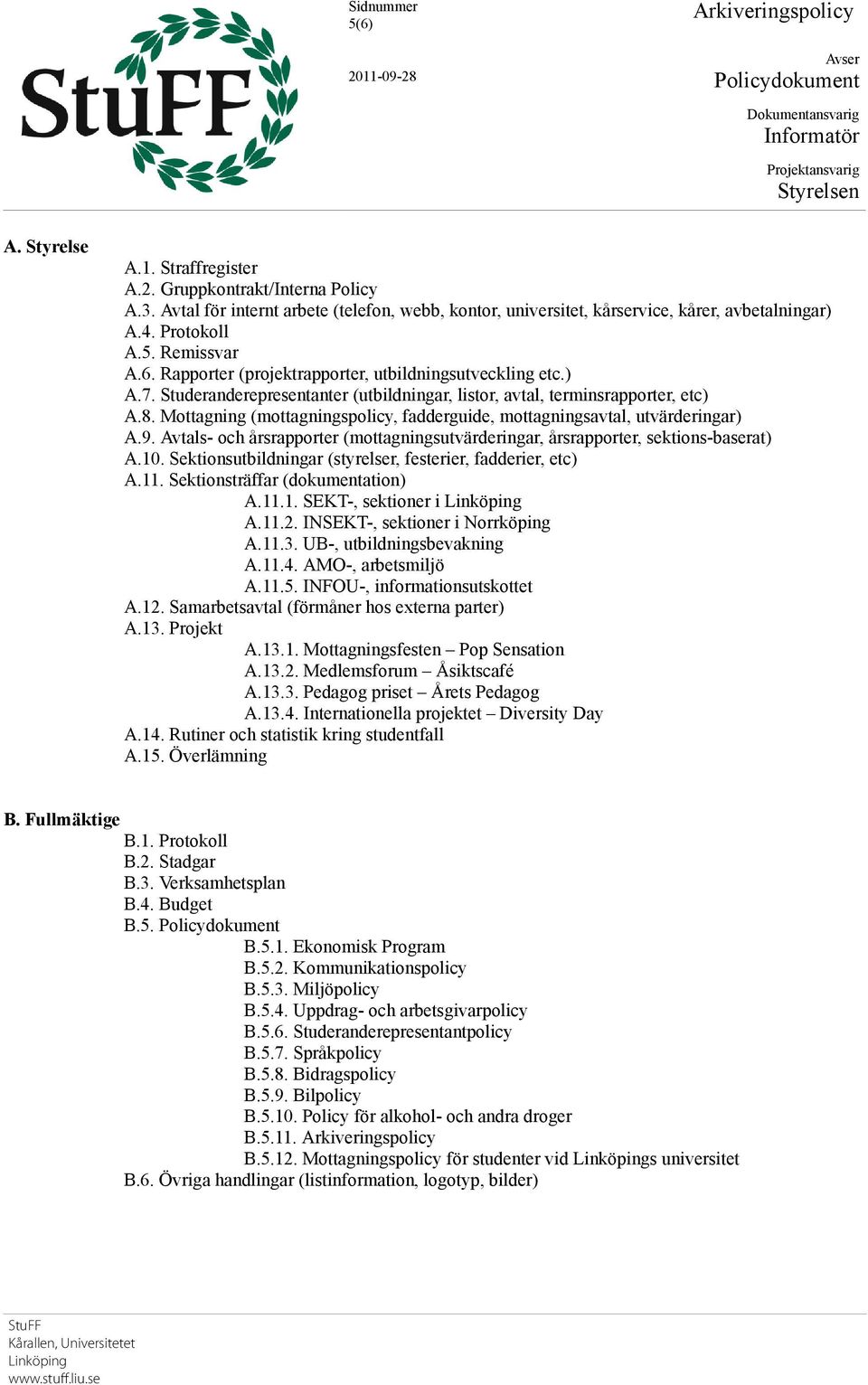 StuFF

Sidnummer
5(6)

2011-09-28

Arkiveringspolicy

Avser
Policydokument

Dokumentansvarig
Informatör

Projektansvarig
Styrelsen

A. Styrelse

A.1. Straffregister
A.2. Gruppkontrakt/Interna Policy
A.3. Avtal för internt arbete (telefon, webb, kontor, universitet, kårservice, kårer, avbetalningar)
A.4. Protokoll
A.5. Remissvar
A.6. Rapporter (projektrapporter, utbildningsutveckling etc.)
A.7. Studeranderepresentanter (utbildningar, listor, avtal, terminsrapporter, etc)
A.8. Mottagning (mottagningspolicy, fadderguide, mottagningsavtal, utvärderingar)
A.9. Avtals- och årsrapporter (mottagningsutvärderingar, årsrapporter, sektions-baserat)
A.10. Sektionsutbildningar (styrelser, festerier, fadderier, etc)
A.11. Sektionsträffar (dokumentation)
A.11.1. SEKT-, sektioner i Linköping
A.11.2. INSEKT-, sektioner i Norrköping
A.11.3. UB-, utbildningsbevakning
A.11.4. AMO-, arbetsmiljö
A.11.5. INFOU-, informationsutskottet
A.12. Samarbetsavtal (förmåner hos externa parter)
A.13. Projekt
A.13.1. Mottagningsfesten – Pop Sensation
A.13.2. Medlemsforum – Åsiktscafé
A.13.3. Pedagog priset – Årets Pedagog
A.13.4. Internationella projektet – Diversity Day
A.14. Rutiner och statistik kring studentfall
A.15. Överlämning

B. Fullmäktige

B.1. Protokoll
B.2. Stadgar
B.3. Verksamhetsplan
B.4. Budget
B.5. Policydokument
B.5.1. Ekonomisk Program
B.5.2. Kommunikationspolicy
B.5.3. Miljöpolicy
B.5.4. Uppdrag- och arbetsgivarpolicy
B.5.6. Studeranderepresentantpolicy
B.5.7. Språkpolicy
B.5.8. Bidragspolicy
B.5.9. Bilpolicy
B.5.10. Policy för alkohol- och andra droger
B.5.11. Arkiveringspolicy
B.5.12. Mottagningspolicy för studenter vid Linköpings universitet
B.6. Övriga handlingar (listinformation, logotyp, bilder)

StuFF
Kårallen, Universitetet
Linköping
www.stuff.liu.se